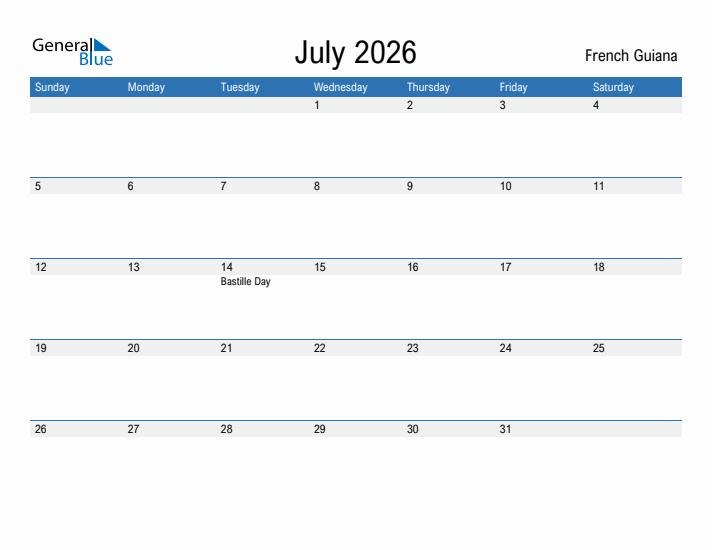 General Blue

July 2026

French Guiana

| Sunday | Monday | Tuesday | Wednesday | Thursday | Friday | Saturday |
|---|---|---|---|---|---|---|
| | | | 1 | 2 | 3 | 4 |
| 5 | 6 | 7 | 8 | 9 | 10 | 11 |
| 12 | 13 | 14 Bastille Day | 15 | 16 | 17 | 18 |
| 19 | 20 | 21 | 22 | 23 | 24 | 25 |
| 26 | 27 | 28 | 29 | 30 | 31 | |